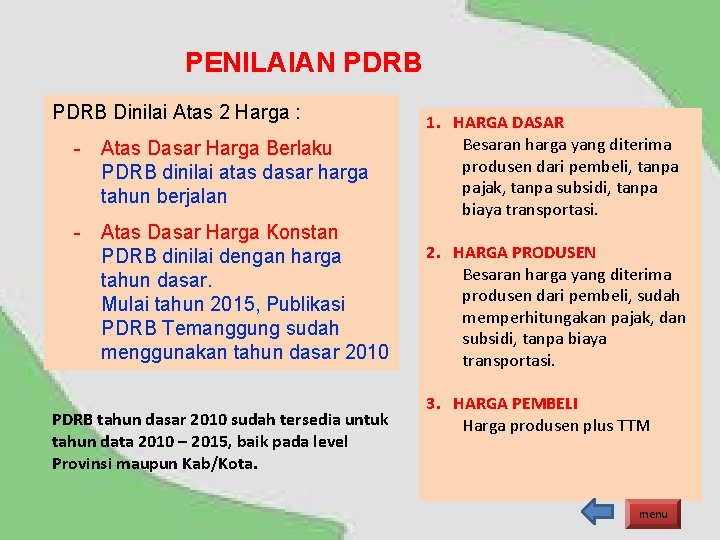 PENILAIAN PDRB

PDRB Dinilai Atas 2 Harga :

- Atas Dasar Harga Berlaku
PDRB dinilai atas dasar harga tahun berjalan

- Atas Dasar Harga Konstan
PDRB dinilai dengan harga tahun dasar.
Mulai tahun 2015, Publikasi PDRB Temanggung sudah menggunakan tahun dasar 2010

PDRB tahun dasar 2010 sudah tersedia untuk tahun data 2010 – 2015, baik pada level Provinsi maupun Kab/Kota.

1. HARGA DASAR
Besaran harga yang diterima produsen dari pembeli, tanpa pajak, tanpa subsidi, tanpa biaya transportasi.

2. HARGA PRODUSEN
Besaran harga yang diterima produsen dari pembeli, sudah memperhitungakan pajak, dan subsidi, tanpa biaya transportasi.

3. HARGA PEMBELI
Harga produsen plus TTM

menu